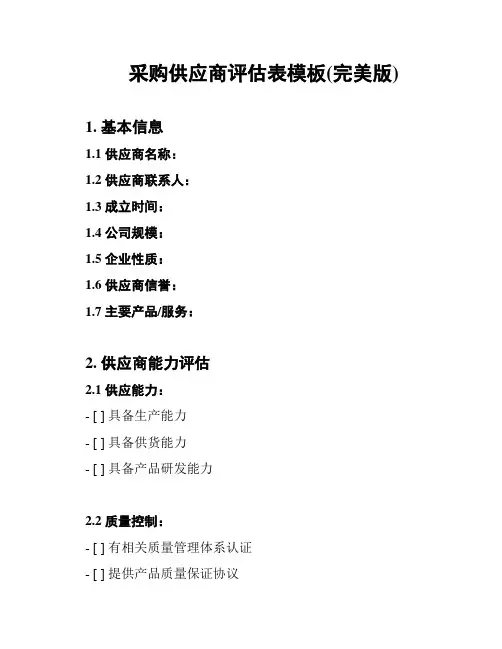 采购供应商评估表模板(完美版)

1. 基本信息

1.1 供应商名称：

1.2 供应商联系人：

1.3 成立时间：

1.4 公司规模：

1.5 企业性质：

1.6 供应商信誉：

1.7 主要产品/服务：

2. 供应商能力评估

2.1 供应能力：

- [ ] 具备生产能力

- [ ] 具备供货能力

- [ ] 具备产品研发能力

2.2 质量控制：

- [ ] 有相关质量管理体系认证

- [ ] 提供产品质量保证协议